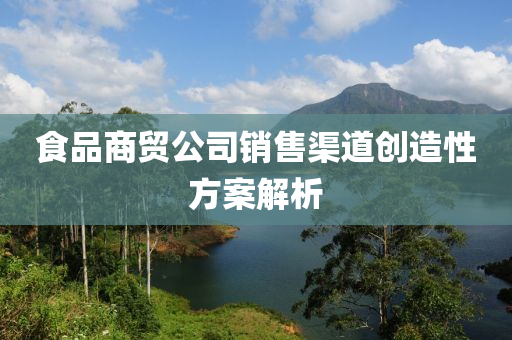 食品商贸公司销售渠道创造性方案解析